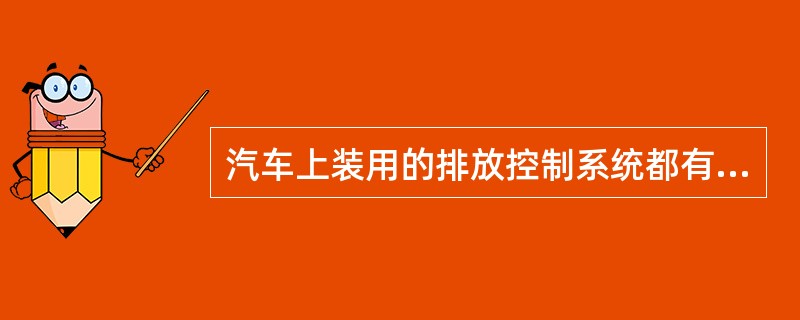 汽车上装用的排放控制系统都有...